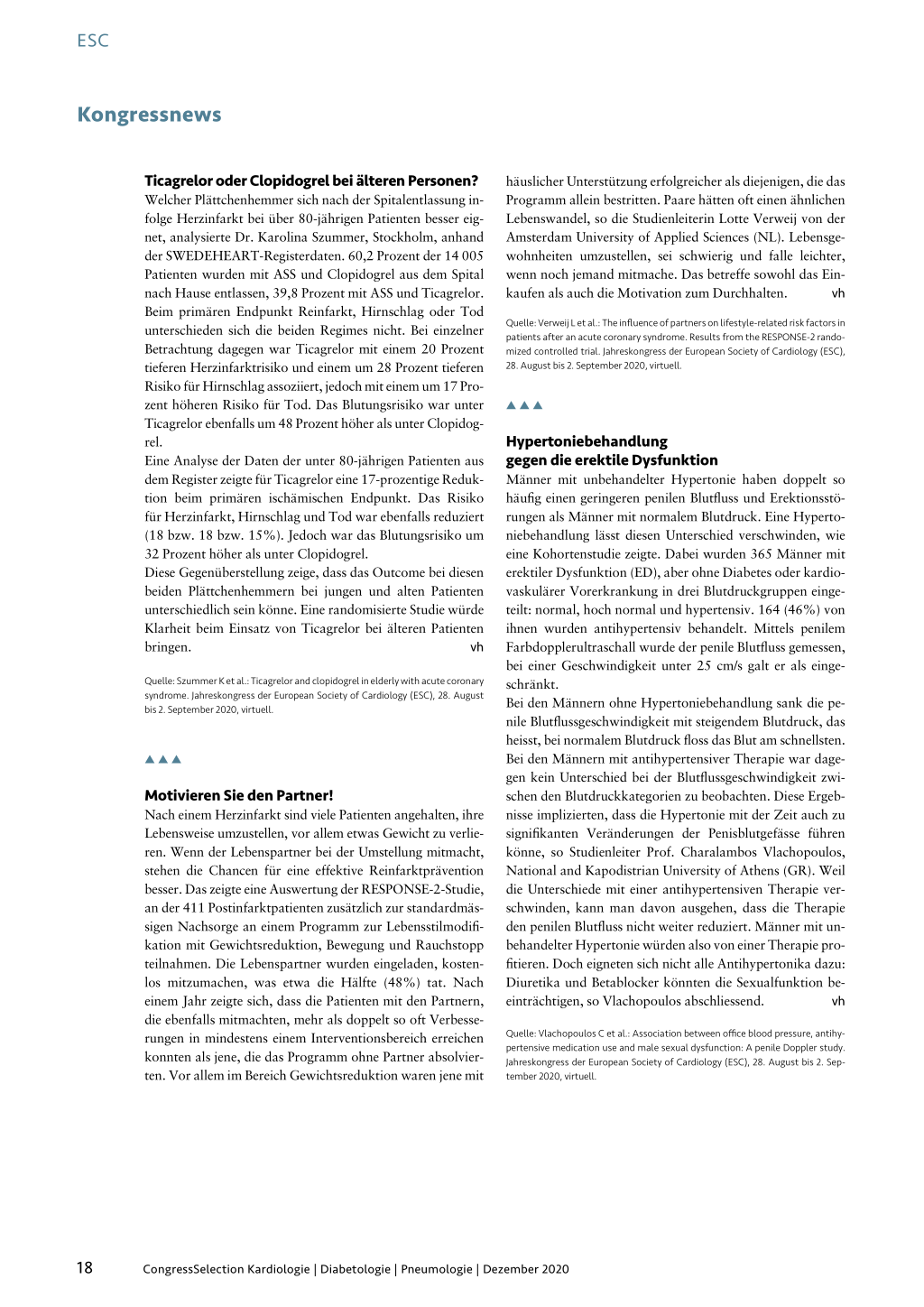 ESC

Kongressnews

Ticagrelor oder Clopidogrel bei älteren Personen?
Welcher Plättchenhemmer sich nach der Spitalentlassung infolge Herzinfarkt bei über 80-jährigen Patienten besser eignet, analysierte Dr. Karolina Szummer, Stockholm, anhand der SWEDEHEART-Registerdaten. 60,2 Prozent der 14 005 Patienten wurden mit ASS und Clopidogrel aus dem Spital nach Hause entlassen, 39,8 Prozent mit ASS und Ticagrelor. Beim primären Endpunkt Reinfarkt, Hirnschlag oder Tod unterschieden sich die beiden Regimes nicht. Bei einzelner Betrachtung dagegen war Ticagrelor mit einem 20 Prozent tieferen Herzinfarktrisiko und einem um 28 Prozent tieferen Risiko für Hirnschlag assoziiert, jedoch mit einem um 17 Prozent höheren Risiko für Tod. Das Blutungsrisiko war unter Ticagrelor ebenfalls um 48 Prozent höher als unter Clopidogrel.
Eine Analyse der Daten der unter 80-jährigen Patienten aus dem Register zeigte für Ticagrelor eine 17-prozentige Reduktion beim primären ischämischen Endpunkt. Das Risiko für Herzinfarkt, Hirnschlag und Tod war ebenfalls reduziert (18 bzw. 18 bzw. 15%). Jedoch war das Blutungsrisiko um 32 Prozent höher als unter Clopidogrel.
Diese Gegenüberstellung zeige, dass das Outcome bei diesen beiden Plättchenhemmern bei jungen und alten Patienten unterschiedlich sein könne. Eine randomisierte Studie würde Klarheit beim Einsatz von Ticagrelor bei älteren Patienten bringen. vh

Quelle: Szummer K et al.: Ticagrelor and clopidogrel in elderly with acute coronary syndrome. Jahreskongress der European Society of Cardiology (ESC), 28. August bis 2. September 2020, virtuell.

▲▲▲

Motivieren Sie den Partner!
Nach einem Herzinfarkt sind viele Patienten angehalten, ihre Lebensweise umzustellen, vor allem etwas Gewicht zu verlieren. Wenn der Lebenspartner bei der Umstellung mitmacht, stehen die Chancen für eine effektive Reinfarktprävention besser. Das zeigte eine Auswertung der RESPONSE-2-Studie, an der 411 Postinfarktpatienten zusätzlich zur standardmässigen Nachsorge an einem Programm zur Lebensstilmodifikation mit Gewichtsreduktion, Bewegung und Rauchstopp teilnahmen. Die Lebenspartner wurden eingeladen, kostenlos mitzumachen, was etwa die Hälfte (48%) tat. Nach einem Jahr zeigte sich, dass die Patienten mit den Partnern, die ebenfalls mitmachten, mehr als doppelt so oft Verbesserungen in mindestens einem Interventionsbereich erreichen konnten als jene, die das Programm ohne Partner absolvierten. Vor allem im Bereich Gewichtsreduktion waren jene mit häuslicher Unterstützung erfolgreicher als diejenigen, die das Programm allein bestritten. Paare hätten oft einen ähnlichen Lebenswandel, so die Studienleiterin Lotte Verweij von der Amsterdam University of Applied Sciences (NL). Lebensgewohnheiten umzustellen, sei schwierig und falle leichter, wenn noch jemand mitmache. Das betreffe sowohl das Einkaufen als auch die Motivation zum Durchhalten. vh

Quelle: Verweij L et al.: The influence of partners on lifestyle-related risk factors in patients after an acute coronary syndrome. Results from the RESPONSE-2 randomized controlled trial. Jahreskongress der European Society of Cardiology (ESC), 28. August bis 2. September 2020, virtuell.

▲▲▲

Hypertoniebehandlung gegen die erektile Dysfunktion
Männer mit unbehandelter Hypertonie haben doppelt so häufig einen geringeren penilen Blutfluss und Erektionsstörungen als Männer mit normalem Blutdruck. Eine Hypertoniebehandlung lässt diesen Unterschied verschwinden, wie eine Kohortenstudie zeigte. Dabei wurden 365 Männer mit erektiler Dysfunktion (ED), aber ohne Diabetes oder kardiovaskulärer Vorerkrankung in drei Blutdruckgruppen eingeteilt: normal, hoch normal und hypertensiv. 164 (46%) von ihnen wurden antihypertensiv behandelt. Mittels penilem Farbdopplerultraschall wurde der penile Blutfluss gemessen, bei einer Geschwindigkeit unter 25 cm/s galt er als eingeschränkt.
Bei den Männern ohne Hypertoniebehandlung sank die penile Blutflussgeschwindigkeit mit steigendem Blutdruck, das heisst, bei normalem Blutdruck floss das Blut am schnellsten. Bei den Männern mit antihypertensiver Therapie war dagegen kein Unterschied bei der Blutflussgeschwindigkeit zwischen den Blutdruckkategorien zu beobachten. Diese Ergebnisse implizierten, dass die Hypertonie mit der Zeit auch zu signifikanten Veränderungen der Penisblutgefässe führen könne, so Studienleiter Prof. Charalambos Vlachopoulos, National and Kapodistrian University of Athens (GR). Weil die Unterschiede mit einer antihypertensiven Therapie verschwinden, kann man davon ausgehen, dass die Therapie den penilen Blutfluss nicht weiter reduziert. Männer mit unbehandelter Hypertonie würden also von einer Therapie profitieren. Doch eigneten sich nicht alle Antihypertonika dazu: Diuretika und Betablocker könnten die Sexualfunktion beeinträchtigen, so Vlachopoulos abschliessend. vh

Quelle: Vlachopoulos C et al.: Association between office blood pressure, antihypertensive medication use and male sexual dysfunction: A penile Doppler study. Jahreskongress der European Society of Cardiology (ESC), 28. August bis 2. September 2020, virtuell.

18 CongressSelection Kardiologie | Diabetologie | Pneumologie | Dezember 2020